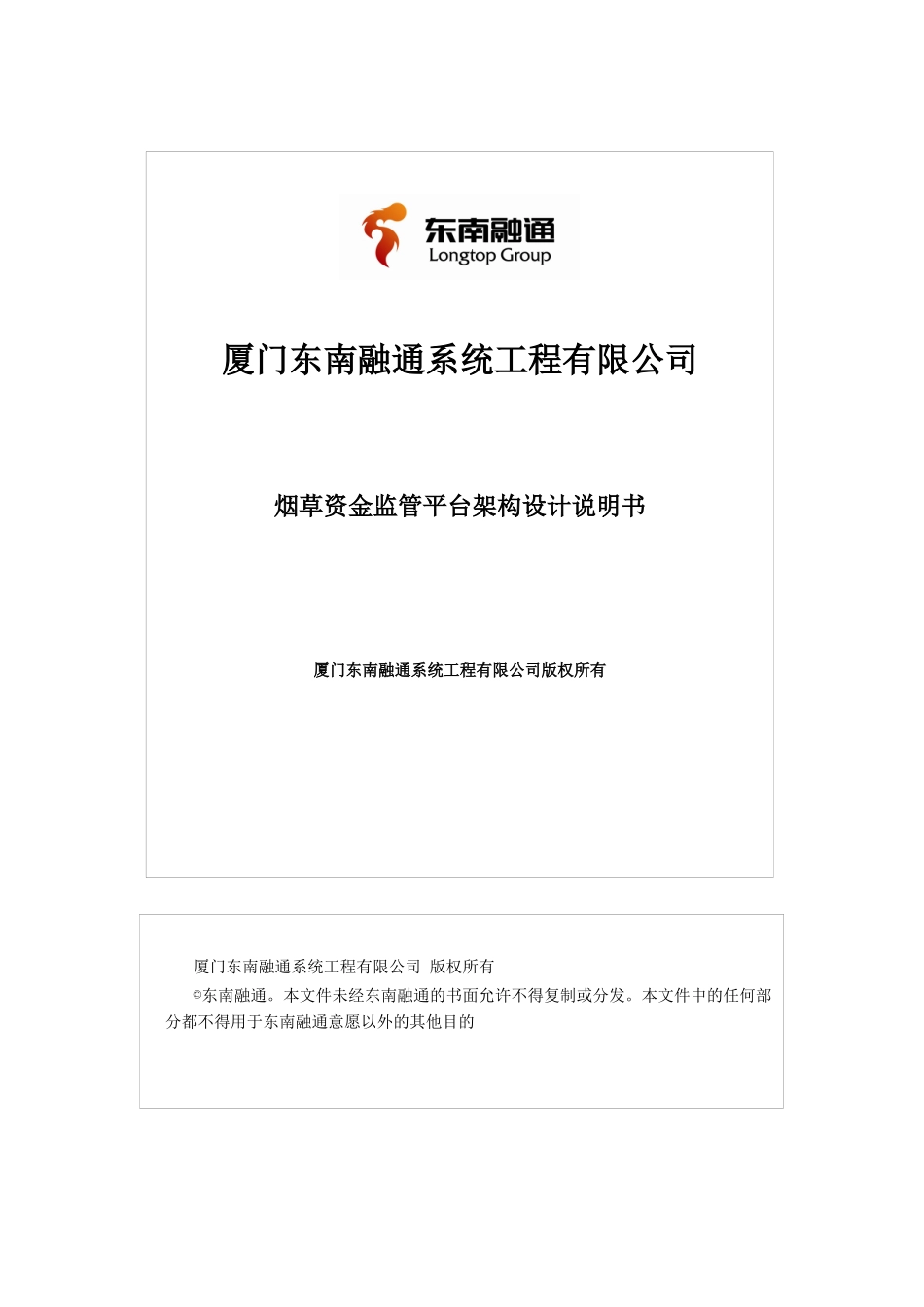 东南融通
Longtop Group

厦门东南融通系统工程有限公司

烟草资金监管平台架构设计说明书

厦门东南融通系统工程有限公司版权所有

厦门东南融通系统工程有限公司 版权所有

©东南融通。本文件未经东南融通的书面允许不得复制或分发。本文件中的任何部分都不得用于东南融通意愿以外的其他目的